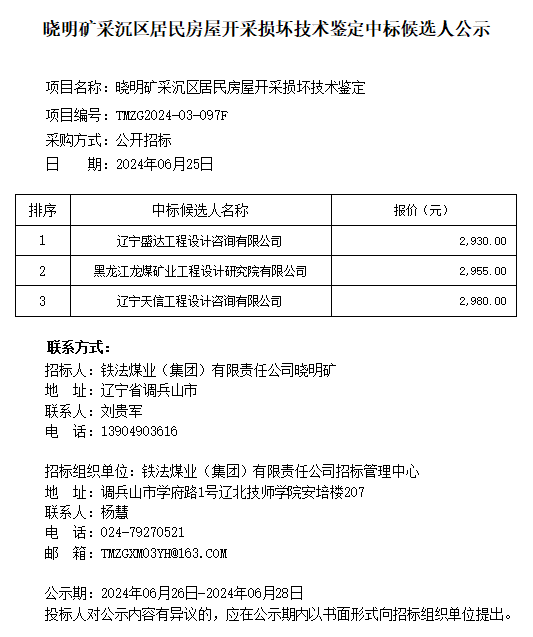 晓明矿采沉区居民房屋开采损坏技术鉴定中标候选人公示

项目名称：晓明矿采沉区居民房屋开采损坏技术鉴定
项目编号：TMZG2024-03-097F
采购方式：公开招标
日　　期：2024年06月25日

| 排序 | 中标候选人名称 | 报价（元） |
|---|---|---|
| 1 | 辽宁盛达工程设计咨询有限公司 | 2,930.00 |
| 2 | 黑龙江龙煤矿业工程设计研究院有限公司 | 2,955.00 |
| 3 | 辽宁天信工程设计咨询有限公司 | 2,980.00 |

联系方式：
招标人：铁法煤业（集团）有限责任公司晓明矿
地　址：辽宁省调兵山市
联系人：刘贵军
电　话：13904903616

招标组织单位：铁法煤业（集团）有限责任公司招标管理中心
地　址：调兵山市学府路1号辽北技师学院安培楼207
联系人：杨慧
电　话：024-79270521
邮　箱：TMZGXM03YH@163.COM

公示期：2024年06月26日-2024年06月28日
投标人对公示内容有异议的，应在公示期内以书面形式向招标组织单位提出。